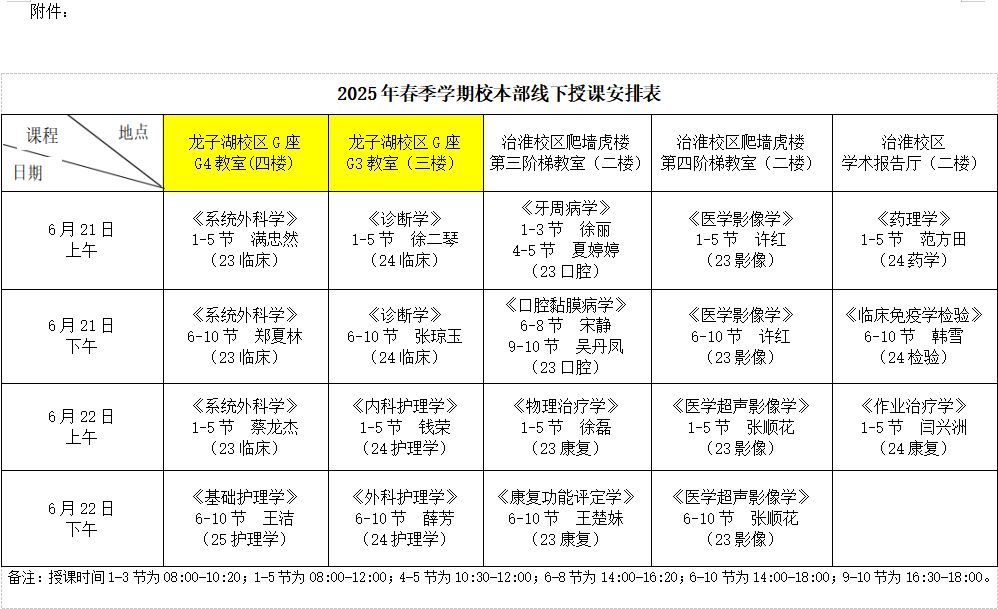 附件：

2025年春季学期校本部线下授课安排表

| 课程 地点 日期 | 龙子湖校区G座 G4教室（四楼） | 龙子湖校区G座 G3教室（三楼） | 治淮校区爬墙虎楼 第三阶梯教室（二楼） | 治淮校区爬墙虎楼 第四阶梯教室（二楼） | 治淮校区 学术报告厅（二楼） |
|---|---|---|---|---|---|
| 6月21日 上午 | 《系统外科学》 1-5节 满忠然 （23临床） | 《诊断学》 1-5节 徐二琴 （24临床） | 《牙周病学》 1-3节 徐丽 4-5节 夏婷婷 （23口腔） | 《医学影像学》 1-5节 许红 （23影像） | 《药理学》 1-5节 范方田 （24药学） |
| 6月21日 下午 | 《系统外科学》 6-10节 郑夏林 （23临床） | 《诊断学》 6-10节 张琼玉 （24临床） | 《口腔黏膜病学》 6-8节 宋静 9-10节 吴丹凤 （23口腔） | 《医学影像学》 6-10节 许红 （23影像） | 《临床免疫学检验》 6-10节 韩雪 （24检验） |
| 6月22日 上午 | 《系统外科学》 1-5节 蔡龙杰 （23临床） | 《内科护理学》 1-5节 钱荣 （24护理学） | 《物理治疗学》 1-5节 徐磊 （23康复） | 《医学超声影像学》 1-5节 张顺花 （23影像） | 《作业治疗学》 1-5节 闫兴洲 （24康复） |
| 6月22日 下午 | 《基础护理学》 6-10节 王洁 （25护理学） | 《外科护理学》 6-10节 薛芳 （24护理学） | 《康复功能评定学》 6-10节 王楚妹 （23康复） | 《医学超声影像学》 6-10节 张顺花 （23影像） | |

备注：授课时间1-3节为08:00-10:20；1-5节为08:00-12:00；4-5节为10:30-12:00；6-8节为14:00-16:20；6-10节为14:00-18:00；9-10节为16:30-18:00。